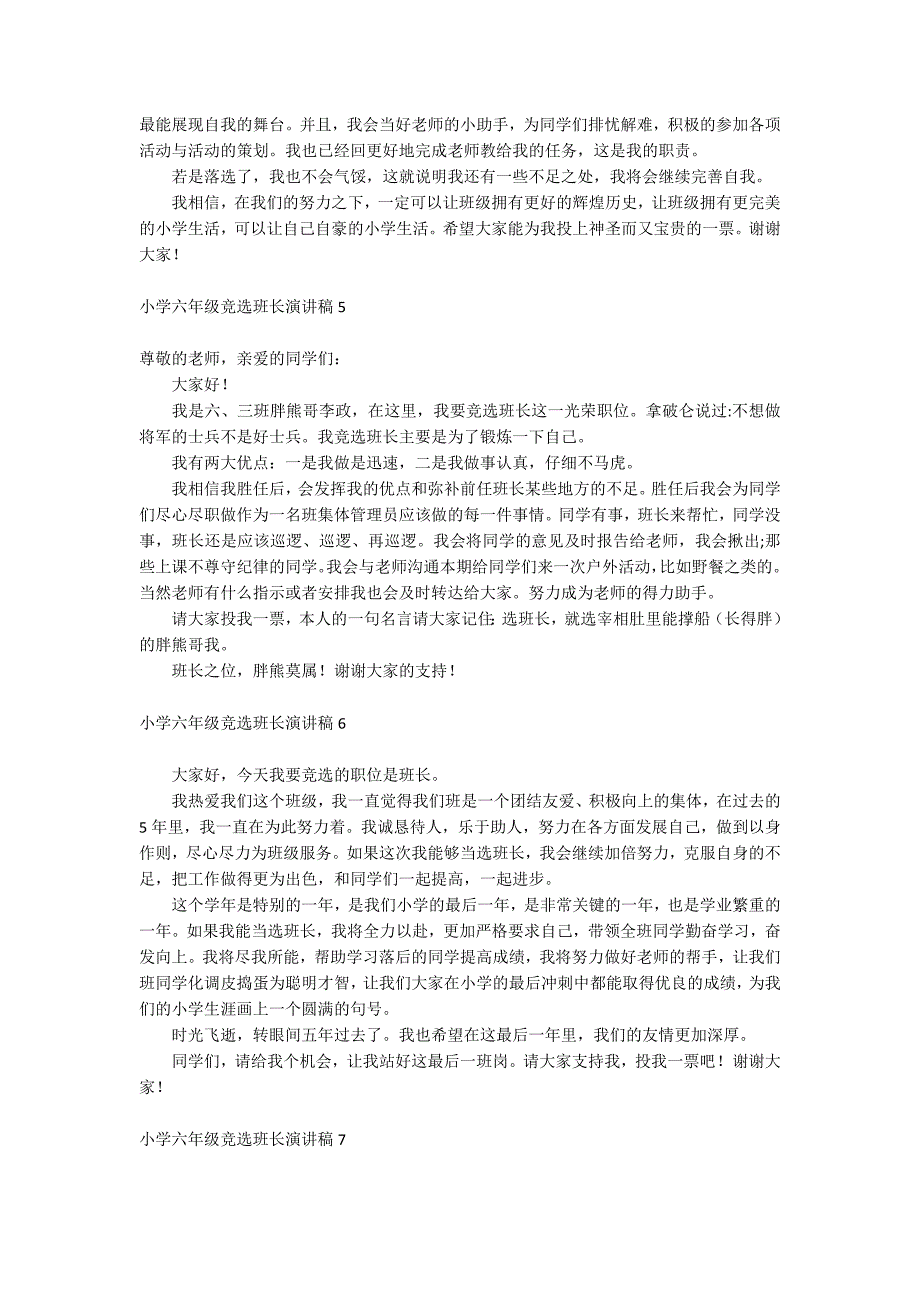 最能展现自我的舞台。并且，我会当好老师的小助手，为同学们排忧解难，积极的参加各项活动与活动的策划。我也已经回更好地完成老师教给我的任务，这是我的职责。

若是落选了，我也不会气馁，这就说明我还有一些不足之处，我将会继续完善自我。

我相信，在我们的努力之下，一定可以让班级拥有更好的辉煌历史，让班级拥有更完美的小学生活，可以让自己自豪的小学生活。希望大家能为我投上神圣而又宝贵的一票。谢谢大家！

小学六年级竞选班长演讲稿 5

尊敬的老师，亲爱的同学们：

大家好！

我是六、三班胖熊哥李政，在这里，我要竞选班长这一光荣职位。拿破仑说过:不想做将军的士兵不是好士兵。我竞选班长主要是为了锻炼一下自己。

我有两大优点：一是我做是迅速，二是我做事认真，仔细不马虎。

我相信我胜任后，会发挥我的优点和弥补前任班长某些地方的不足。胜任后我会为同学们尽心尽职做作为一名班集体管理员应该做的每一件事情。同学有事，班长来帮忙，同学没事，班长还是应该巡逻、巡逻、再巡逻。我会将同学的意见及时报告给老师，我会揪出;那些上课不尊守纪律的同学。我会与老师沟通本期给同学们来一次户外活动,比如野餐之类的。当然老师有什么指示或者安排我也会及时转达给大家。努力成为老师的得力助手。

请大家投我一票，本人的一句名言请大家记住: 选班长，就选宰相肚里能撑船（长得胖）的胖熊哥我。

班长之位，胖熊莫属！谢谢大家的支持！

小学六年级竞选班长演讲稿 6

大家好，今天我要竞选的职位是班长。

我热爱我们这个班级，我一直觉得我们班是一个团结友爱、积极向上的集体，在过去的 5 年里，我一直在为此努力着。我诚恳待人，乐于助人，努力在各方面发展自己，做到以身作则，尽心尽力为班级服务。如果这次我能够当选班长，我会继续加倍努力，克服自身的不足，把工作做得更为出色，和同学们一起提高，一起进步。

这个学年是特别的一年，是我们小学的最后一年，是非常关键的一年，也是学业繁重的一年。如果我能当选班长，我将全力以赴，更加严格要求自己，带领全班同学勤奋学习，奋发向上。我将尽我所能，帮助学习落后的同学提高成绩，我将努力做好老师的帮手，让我们班同学化调皮捣蛋为聪明才智，让我们大家在小学的最后冲刺中都能取得优良的成绩，为我们的小学生涯画上一个圆满的句号。

时光飞逝，转眼间五年过去了。我也希望在这最后一年里，我们的友情更加深厚。

同学们，请给我个机会，让我站好这最后一班岗。请大家支持我，投我一票吧！谢谢大家！

小学六年级竞选班长演讲稿 7